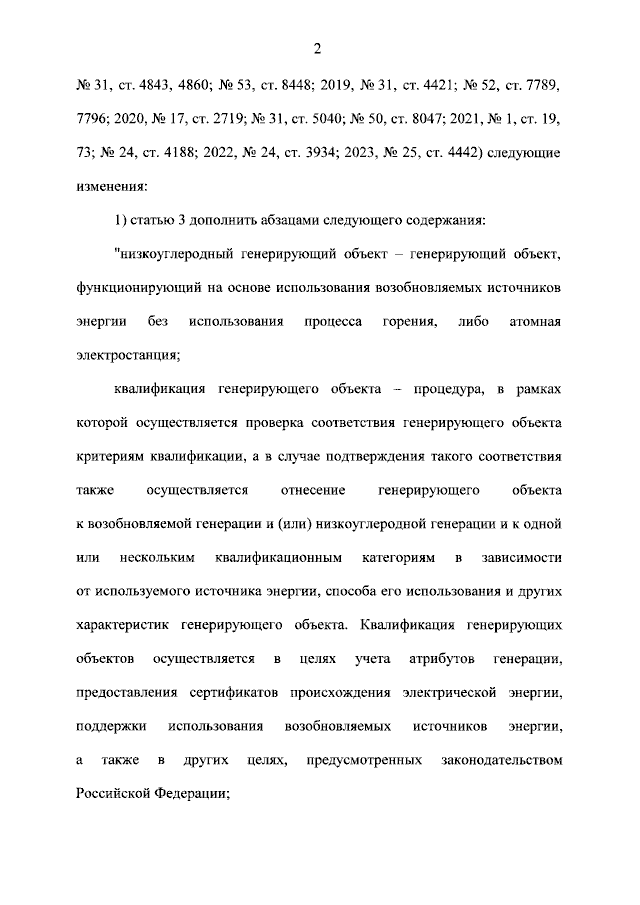 2

№ 31, ст. 4843, 4860; № 53, ст. 8448; 2019, № 31, ст. 4421; № 52, ст. 7789, 7796; 2020, № 17, ст. 2719; № 31, ст. 5040; № 50, ст. 8047; 2021, № 1, ст. 19, 73; № 24, ст. 4188; 2022, № 24, ст. 3934; 2023, № 25, ст. 4442) следующие изменения:

1) статью 3 дополнить абзацами следующего содержания:

"низкоуглеродный генерирующий объект – генерирующий объект, функционирующий на основе использования возобновляемых источников энергии без использования процесса горения, либо атомная электростанция;

квалификация генерирующего объекта – процедура, в рамках которой осуществляется проверка соответствия генерирующего объекта критериям квалификации, а в случае подтверждения такого соответствия также осуществляется отнесение генерирующего объекта к возобновляемой генерации и (или) низкоуглеродной генерации и к одной или нескольким квалификационным категориям в зависимости от используемого источника энергии, способа его использования и других характеристик генерирующего объекта. Квалификация генерирующих объектов осуществляется в целях учета атрибутов генерации, предоставления сертификатов происхождения электрической энергии, поддержки использования возобновляемых источников энергии, а также в других целях, предусмотренных законодательством Российской Федерации;